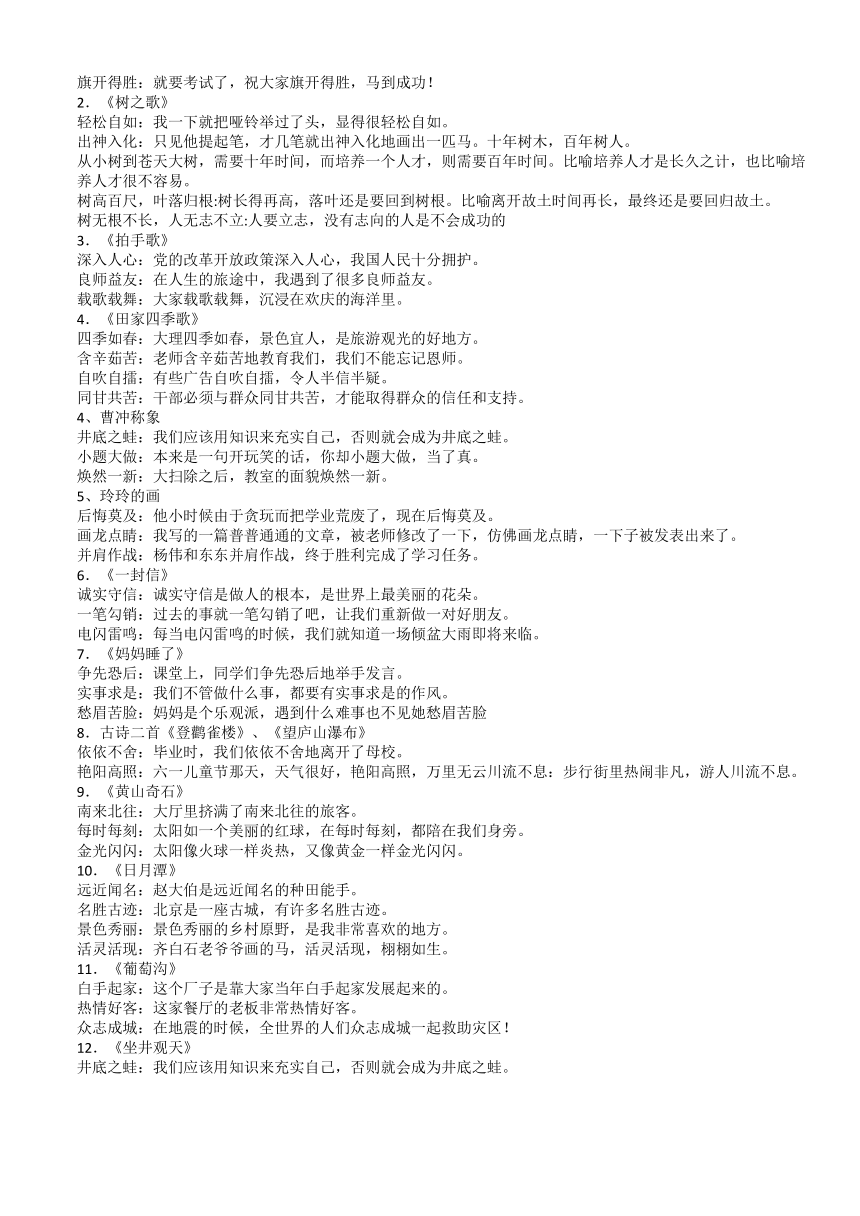 旗开得胜：就要考试了，祝大家旗开得胜，马到成功！
2．《树之歌》
轻松自如：我一下就把哑铃举过了头，显得很轻松自如。
出神入化：只见他提起笔，才几笔就出神入化地画出一匹马。十年树木，百年树人。
从小树到苍天大树，需要十年时间，而培养一个人才，则需要百年时间。比喻培养人才是长久之计，也比喻培养人才很不容易。
树高百尺，叶落归根:树长得再高，落叶还是要回到树根。比喻离开故土时间再长，最终还是要回归故土。
树无根不长，人无志不立:人要立志，没有志向的人是不会成功的
3．《拍手歌》
深入人心：党的改革开放政策深入人心，我国人民十分拥护。
良师益友：在人生的旅途中，我遇到了很多良师益友。
载歌载舞：大家载歌载舞，沉浸在欢庆的海洋里。
4．《田家四季歌》
四季如春：大理四季如春，景色宜人，是旅游观光的好地方。
含辛茹苦：老师含辛茹苦地教育我们，我们不能忘记恩师。
自吹自擂：有些广告自吹自擂，令人半信半疑。
同甘共苦：干部必须与群众同甘共苦，才能取得群众的信任和支持。
4、曹冲称象
井底之蛙：我们应该用知识来充实自己，否则就会成为井底之蛙。
小题大做：本来是一句开玩笑的话，你却小题大做，当了真。
焕然一新：大扫除之后，教室的面貌焕然一新。
5、玲玲的画
后悔莫及：他小时候由于贪玩而把学业荒废了，现在后悔莫及。
画龙点睛：我写的一篇普普通通的文章，被老师修改了一下，仿佛画龙点睛，一下子被发表出来了。
并肩作战：杨伟和东东并肩作战，终于胜利完成了学习任务。
6．《一封信》
诚实守信：诚实守信是做人的根本，是世界上最美丽的花朵。
一笔勾销：过去的事就一笔勾销了吧，让我们重新做一对好朋友。
电闪雷鸣：每当电闪雷鸣的时候，我们就知道一场倾盆大雨即将来临。
7．《妈妈睡了》
争先恐后：课堂上，同学们争先恐后地举手发言。
实事求是：我们不管做什么事，都要有实事求是的作风。
愁眉苦脸：妈妈是个乐观派，遇到什么难事也不见她愁眉苦脸
8．古诗二首《登鹳雀楼》、《望庐山瀑布》
依依不舍：毕业时，我们依依不舍地离开了母校。
艳阳高照：六一儿童节那天，天气很好，艳阳高照，万里无云川流不息：步行街里热闹非凡，游人川流不息。
9．《黄山奇石》
南来北往：大厅里挤满了南来北往的旅客。
每时每刻：太阳如一个美丽的红球，在每时每刻，都陪在我们身旁。
金光闪闪：太阳像火球一样炎热，又像黄金一样金光闪闪。
10．《日月潭》
远近闻名：赵大伯是远近闻名的种田能手。
名胜古迹：北京是一座古城，有许多名胜古迹。
景色秀丽：景色秀丽的乡村原野，是我非常喜欢的地方。
活灵活现：齐白石老爷爷画的马，活灵活现，栩栩如生。
11．《葡萄沟》
白手起家：这个厂子是靠大家当年白手起家发展起来的。
热情好客：这家餐厅的老板非常热情好客。
众志成城：在地震的时候，全世界的人们众志成城一起救助灾区！
12．《坐井观天》
井底之蛙：我们应该用知识来充实自己，否则就会成为井底之蛙。